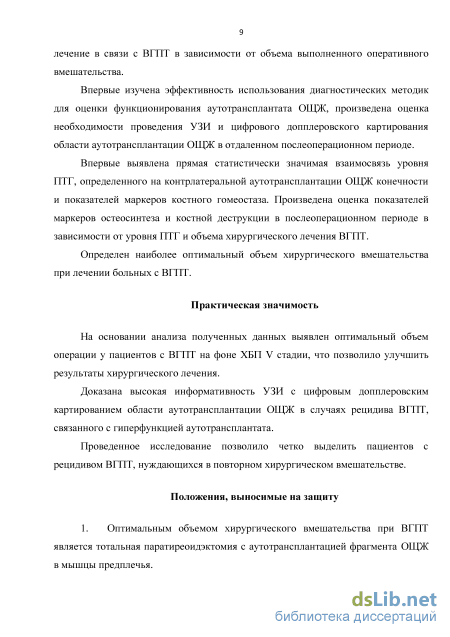 9

лечение в связи с ВГПТ в зависимости от объема выполненного оперативного вмешательства.

Впервые изучена эффективность использования диагностических методик для оценки функционирования аутотрансплантата ОЩЖ, произведена оценка необходимости проведения УЗИ и цифрового допплеровского картирования области аутотрансплантации ОЩЖ в отдаленном послеоперационном периоде.

Впервые выявлена прямая статистически значимая взаимосвязь уровня ПТГ, определенного на контрлатеральной аутотрансплантации ОЩЖ конечности и показателей маркеров костного гомеостаза. Произведена оценка показателей маркеров остеосинтеза и костной деструкции в послеоперационном периоде в зависимости от уровня ПТГ и объема хирургического лечения ВГПТ.

Определен наиболее оптимальный объем хирургического вмешательства при лечении больных с ВГПТ.

Практическая значимость

На основании анализа полученных данных выявлен оптимальный объем операции у пациентов с ВГПТ на фоне ХБП V стадии, что позволило улучшить результаты хирургического лечения.

Доказана высокая информативность УЗИ с цифровым допплеровским картированием области аутотрансплантации ОЩЖ в случаях рецидива ВГПТ, связанного с гиперфункцией аутотрансплантата.

Проведенное исследование позволило четко выделить пациентов с рецидивом ВГПТ, нуждающихся в повторном хирургическом вмешательстве.

Положения, выносимые на защиту

1. Оптимальным объемом хирургического вмешательства при ВГПТ является тотальная паратиреоидэктомия с аутотрансплантацией фрагмента ОЩЖ в мышцы предплечья.

dsLib.net
библиотека диссертаций